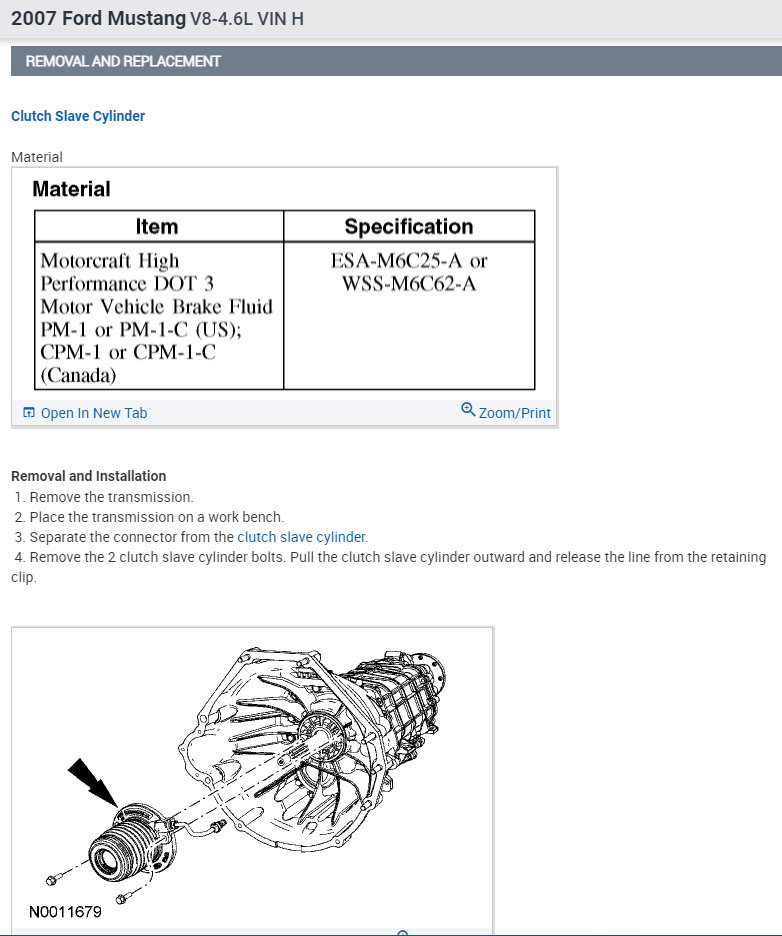 2007 Ford Mustang V8-4.6L VIN H

REMOVAL AND REPLACEMENT

Clutch Slave Cylinder

Material

Material

| Item | Specification |
|---|---|
| Motorcraft High Performance DOT 3 Motor Vehicle Brake Fluid PM-1 or PM-1-C (US); CPM-1 or CPM-1-C (Canada) | ESA-M6C25-A or WSS-M6C62-A |

Open In New Tab

Zoom/Print

Removal and Installation

1. Remove the transmission.
2. Place the transmission on a work bench.
3. Separate the connector from the clutch slave cylinder.
4. Remove the 2 clutch slave cylinder bolts. Pull the clutch slave cylinder outward and release the line from the retaining clip.

N0011679